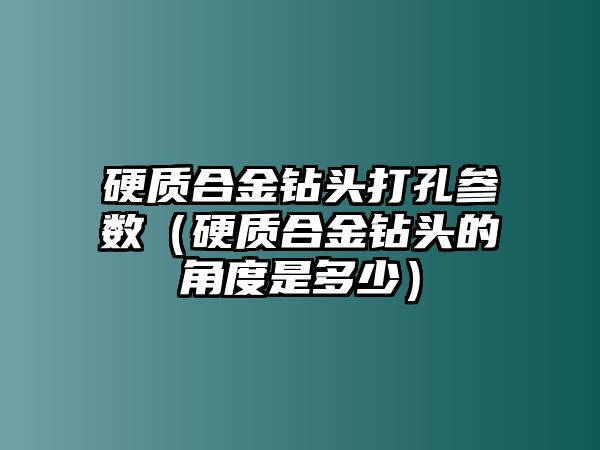 硬质合金钻头打孔参数（硬质合金钻头的角度是多少）